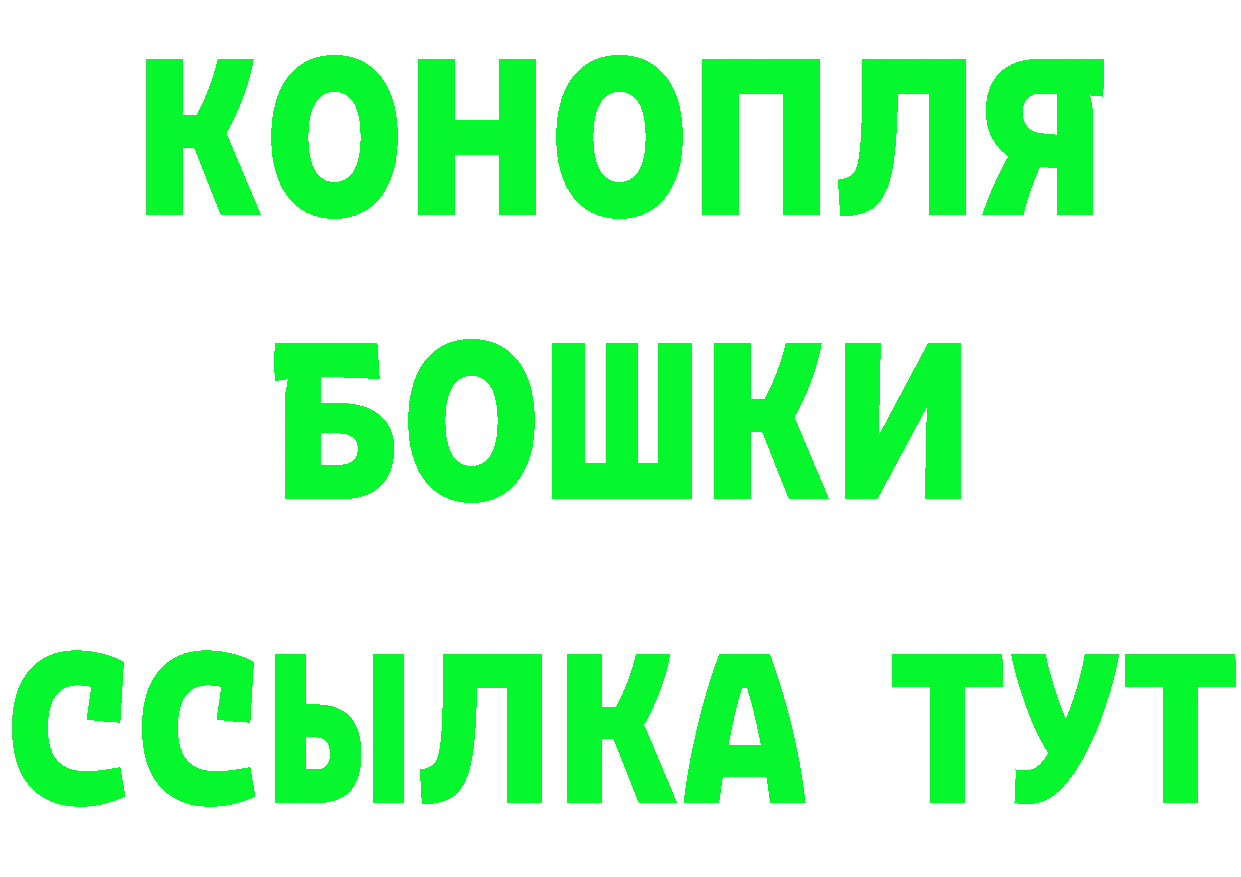 КОНОПЛЯ
БОШКИ
ССЫЛКА ТУТ